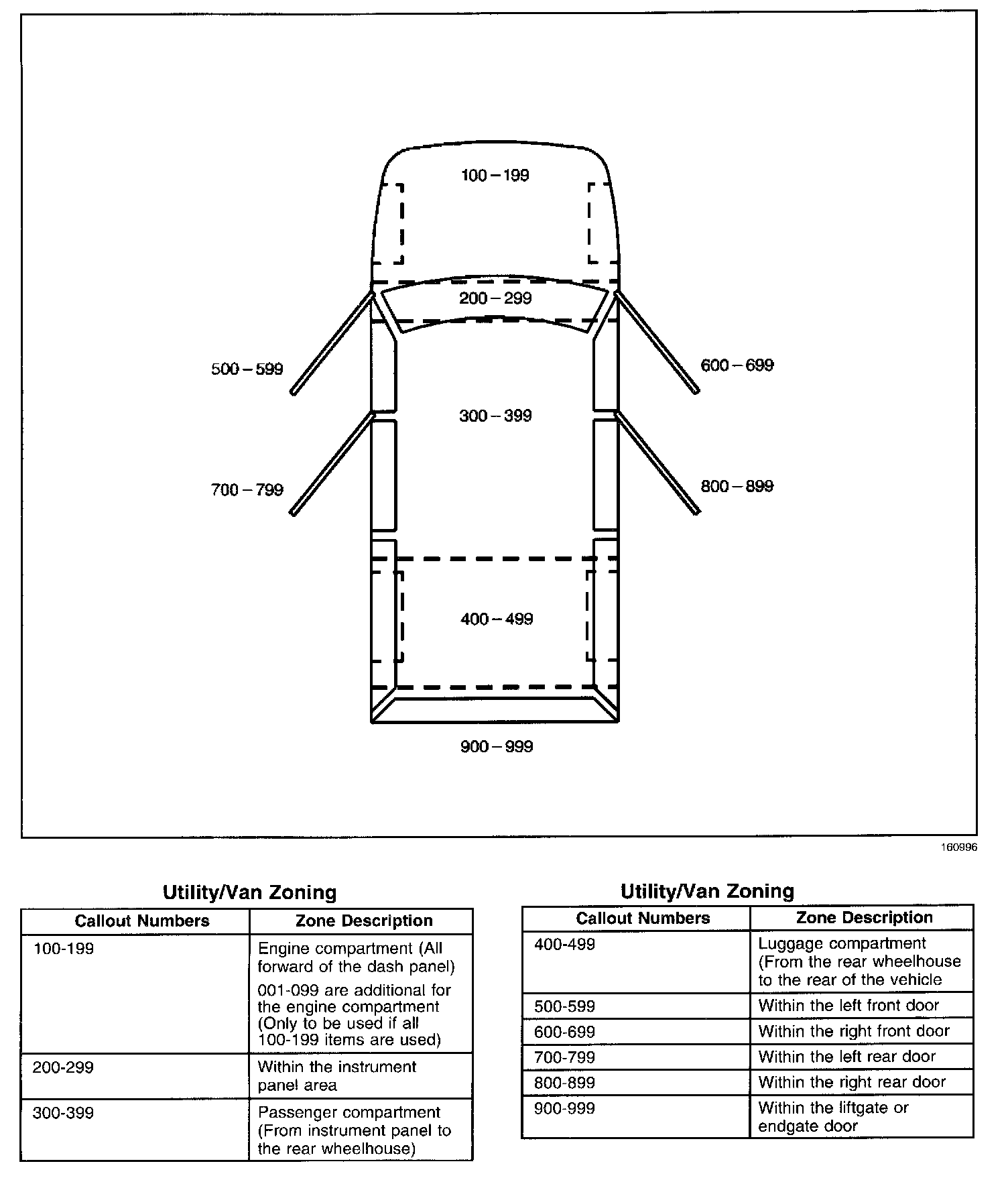 100 – 199

200 – 299

500 – 599

600 – 699

300 – 399

700 – 799

800 – 899

400 – 499

900 – 999

160996

Utility/Van Zoning

| Callout Numbers | Zone Description |
|---|---|
| 100-199 | Engine compartment (All forward of the dash panel) 001-099 are additional for the engine compartment (Only to be used if all 100-199 items are used) |
| 200-299 | Within the instrument panel area |
| 300-399 | Passenger compartment (From instrument panel to the rear wheelhouse) |

Utility/Van Zoning

| Callout Numbers | Zone Description |
|---|---|
| 400-499 | Luggage compartment (From the rear wheelhouse to the rear of the vehicle |
| 500-599 | Within the left front door |
| 600-699 | Within the right front door |
| 700-799 | Within the left rear door |
| 800-899 | Within the right rear door |
| 900-999 | Within the liftgate or endgate door |